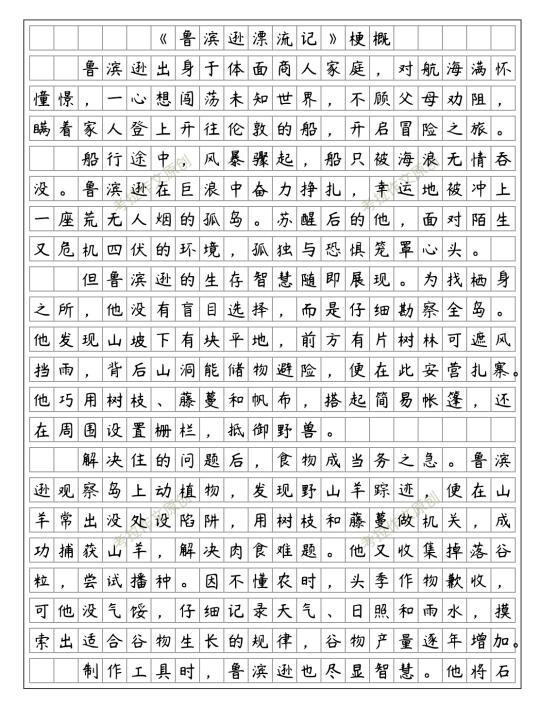 《鲁滨逊漂流记》梗概

鲁滨逊出身于体面商人家庭，对航海满怀憧憬，一心想闯荡未知世界，不顾父母劝阻，瞒着家人登上开往伦敦的船，开启冒险之旅。

船行途中，风暴骤起，船只被海浪无情吞没。鲁滨逊在巨浪中奋力挣扎，幸运地被冲上一座荒无人烟的孤岛。苏醒后的他，面对陌生又危机四伏的环境，孤独与恐惧笼罩心头。

但鲁滨逊的生存智慧随即展现。为找栖身之所，他没有盲目选择，而是仔细勘察全岛。他发现山坡下有块平地，前方有片树林可遮风挡雨，背后山洞能储物避险，便在此安营扎寨。他巧用树枝、藤蔓和帆布，搭起简易帐篷，还在周围设置栅栏，抵御野兽。

解决住的问题后，食物成当务之急。鲁滨逊观察岛上动植物，发现野山羊踪迹，便在山羊常出没处设陷阱，用树枝和藤蔓做机关，成功捕获山羊，解决肉食难题。他又收集掉落谷粒，尝试播种。因不懂农时，头季作物歉收，可他没气馁，仔细记录天气、日照和雨水，摸索出适合谷物生长的规律，谷物产量逐年增加。

制作工具时，鲁滨逊也尽显智慧。他将石